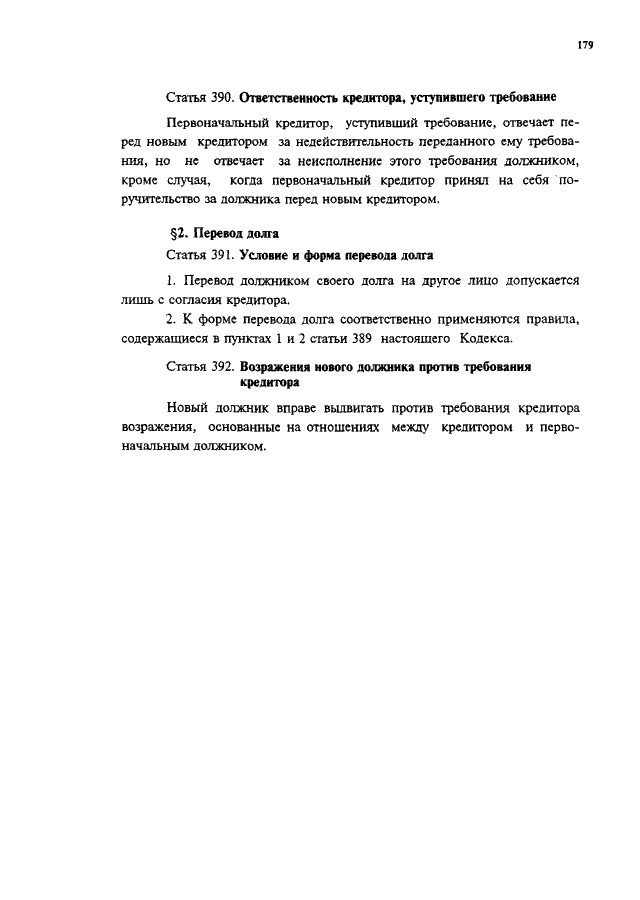 179

Статья 390. Ответственность кредитора, уступившего требование

Первоначальный кредитор, уступивший требование, отвечает перед новым кредитором за недействительность переданного ему требования, но не отвечает за неисполнение этого требования должником, кроме случая, когда первоначальный кредитор принял на себя поручительство за должника перед новым кредитором.

§2. Перевод долга

Статья 391. Условие и форма перевода долга

1. Перевод должником своего долга на другое лицо допускается лишь с согласия кредитора.

2. К форме перевода долга соответственно применяются правила, содержащиеся в пунктах 1 и 2 статьи 389 настоящего Кодекса.

Статья 392. Возражения нового должника против требования кредитора

Новый должник вправе выдвигать против требования кредитора возражения, основанные на отношениях между кредитором и первоначальным должником.